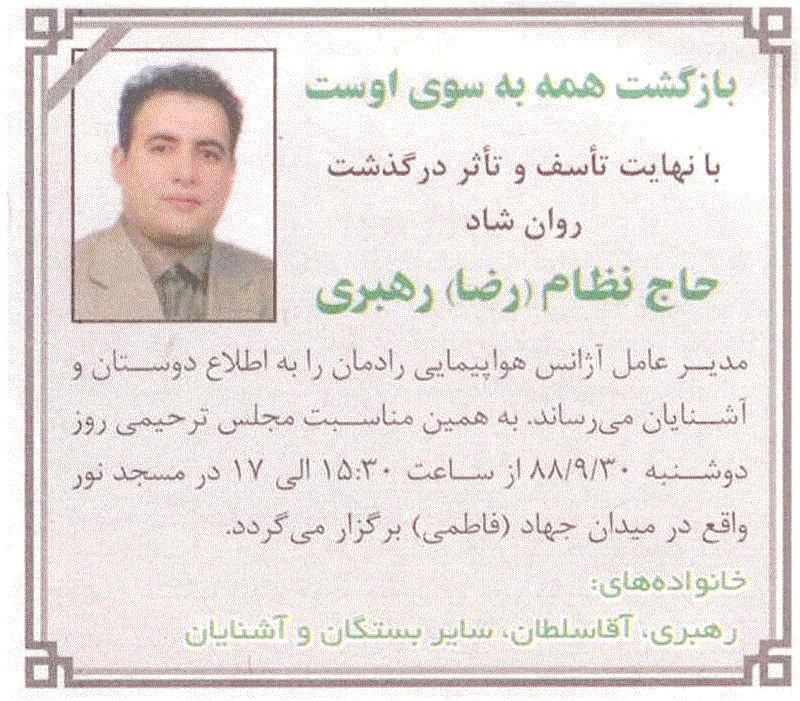 بازگشت همه به سوی اوست

با نهایت تأسف و تأثر درگذشت
روان شاد

حاج نظام (رضا) رهبری

مدیر عامل آژانس هواپیمایی رادمان را به اطلاع دوستان و آشنایان می‌رساند. به همین مناسبت مجلس ترحیمی روز دوشنبه ۸۸/۹/۳۰ از ساعت ۱۵:۳۰ الی ۱۷ در مسجد نور واقع در میدان جهاد (فاطمی) برگزار می‌گردد.

خانواده‌های:
رهبری، آقاسلطان، سایر بستگان و آشنایان